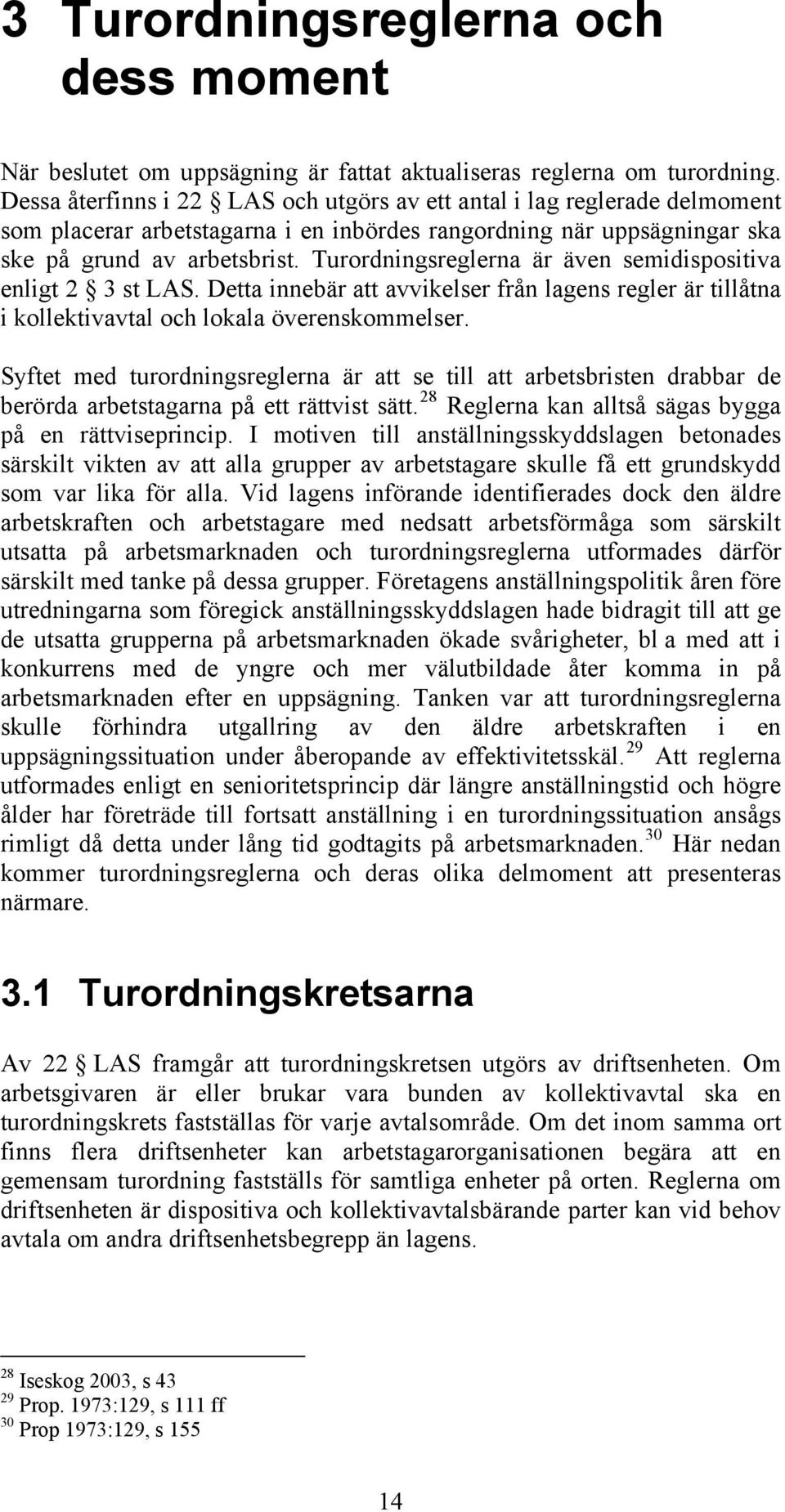 3 Turordningsreglerna och dess moment

När beslutet om uppsägning är fattat aktualiseras reglerna om turordning. Dessa återfinns i 22 § LAS och utgörs av ett antal i lag reglerade delmoment som placerar arbetstagarna i en inbördes rangordning när uppsägningar ska ske på grund av arbetsbrist. Turordningsreglerna är även semidispositiva enligt 2 § 3 st LAS. Detta innebär att avvikelser från lagens regler är tillåtna i kollektivavtal och lokala överenskommelser.

Syftet med turordningsreglerna är att se till att arbetsbristen drabbar de berörda arbetstagarna på ett rättvist sätt.$^{28}$ Reglerna kan alltså sägas bygga på en rättviseprincip. I motiven till anställningsskyddslagen betonades särskilt vikten av att alla grupper av arbetstagare skulle få ett grundskydd som var lika för alla. Vid lagens införande identifierades dock den äldre arbetskraften och arbetstagare med nedsatt arbetsförmåga som särskilt utsatta på arbetsmarknaden och turordningsreglerna utformades därför särskilt med tanke på dessa grupper. Företagens anställningspolitik åren före utredningarna som föregick anställningsskyddslagen hade bidragit till att ge de utsatta grupperna på arbetsmarknaden ökade svårigheter, bl a med att i konkurrens med de yngre och mer välutbildade åter komma in på arbetsmarknaden efter en uppsägning. Tanken var att turordningsreglerna skulle förhindra utgallring av den äldre arbetskraften i en uppsägningssituation under åberopande av effektivitetsskäl.$^{29}$ Att reglerna utformades enligt en senioritetsprincip där längre anställningstid och högre ålder har företräde till fortsatt anställning i en turordningssituation ansågs rimligt då detta under lång tid godtagits på arbetsmarknaden.$^{30}$ Här nedan kommer turordningsreglerna och deras olika delmoment att presenteras närmare.

3.1 Turordningskretsarna

Av 22 § LAS framgår att turordningskretsen utgörs av driftsenheten. Om arbetsgivaren är eller brukar vara bunden av kollektivavtal ska en turordningskrets fastställas för varje avtalsområde. Om det inom samma ort finns flera driftsenheter kan arbetstagarorganisationen begära att en gemensam turordning fastställs för samtliga enheter på orten. Reglerna om driftsenheten är dispositiva och kollektivavtalsbärande parter kan vid behov avtala om andra driftsenhetsbegrepp än lagens.

$^{28}$ Iseskog 2003, s 43
$^{29}$ Prop. 1973:129, s 111 ff
$^{30}$ Prop 1973:129, s 155

14